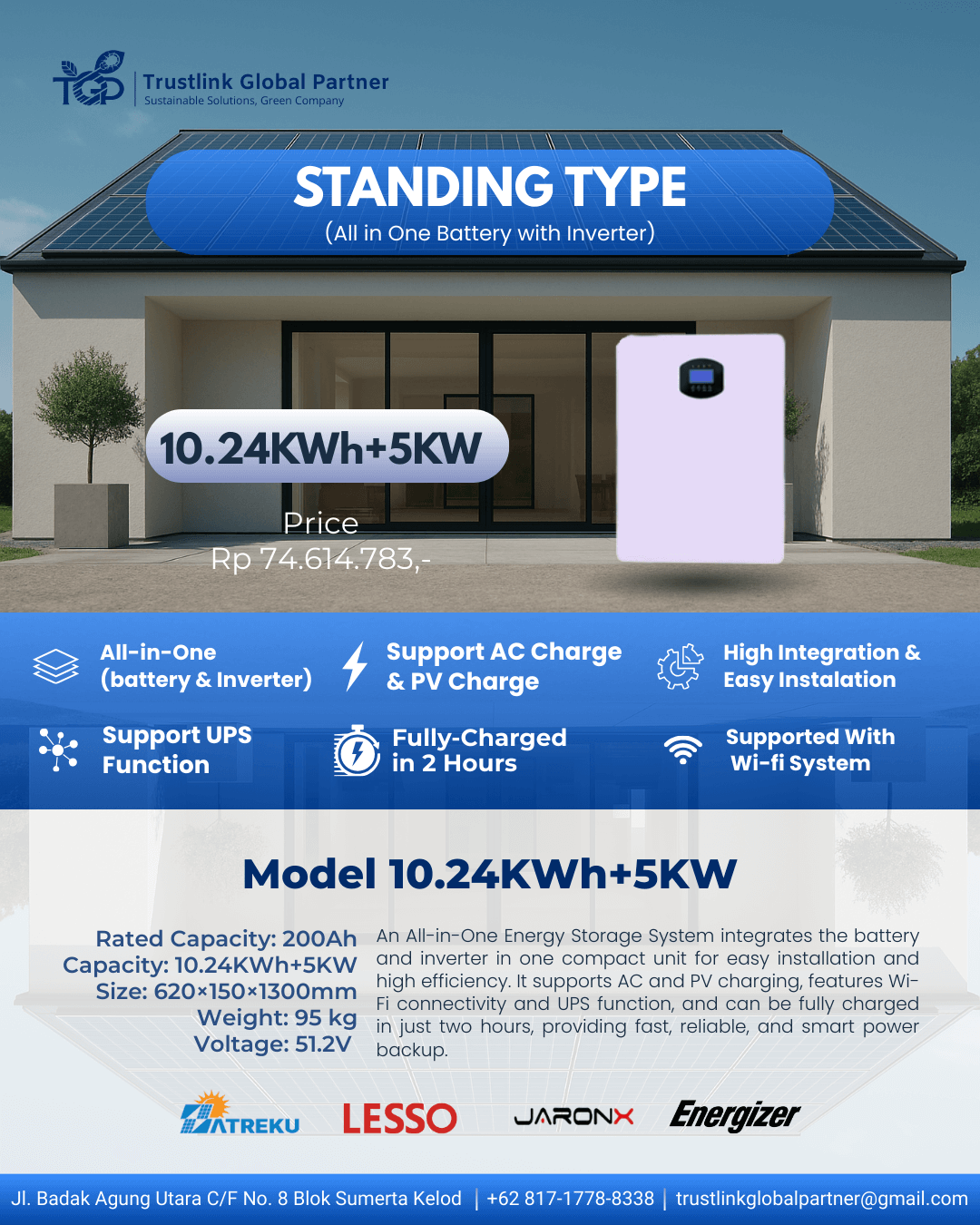 TGP Trustlink Global Partner
Sustainable Solutions, Green Company

STANDING TYPE
(All in One Battery with Inverter)

10.24KWh+5KW

Price
Rp 74.614.783,-

All-in-One (battery & Inverter)

Support AC Charge & PV Charge

High Integration & Easy Instalation

Support UPS Function

Fully-Charged in 2 Hours

Supported With Wi-fi System

Model 10.24KWh+5KW

Rated Capacity: 200Ah
Capacity: 10.24KWh+5KW
Size: 620×150×1300mm
Weight: 95 kg
Voltage: 51.2V

An All-in-One Energy Storage System integrates the battery and inverter in one compact unit for easy installation and high efficiency. It supports AC and PV charging, features Wi-Fi connectivity and UPS function, and can be fully charged in just two hours, providing fast, reliable, and smart power backup.

ATREKU LESSO JARONX Energizer

Jl. Badak Agung Utara C/F No. 8 Blok Sumerta Kelod | +62 817-1778-8338 | trustlinkglobalpartner@gmail.com